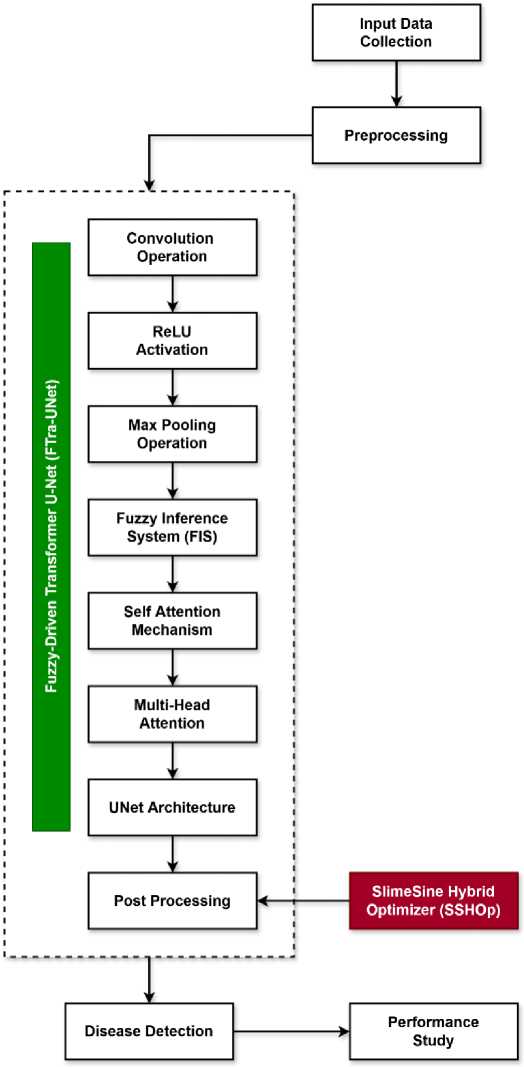 Input Data Collection

Preprocessing

Fuzzy-Driven Transformer U-Net (FTra-UNet)

Convolution Operation

ReLU Activation

Max Pooling Operation

Fuzzy Inference System (FIS)

Self Attention Mechanism

Multi-Head Attention

UNet Architecture

Post Processing

SlimeSine Hybrid Optimizer (SSHOp)

Disease Detection

Performance Study